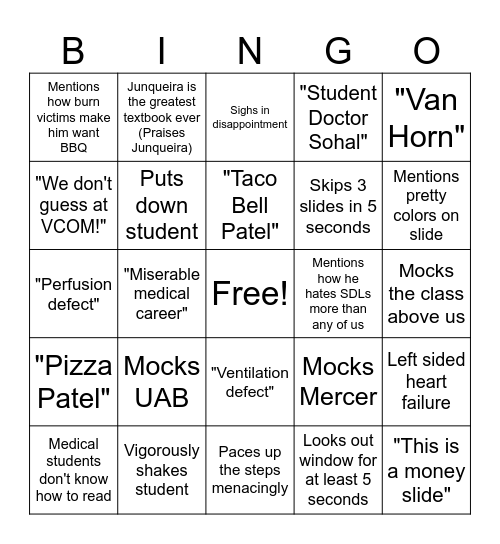 | B | I | N | G | O |
|---|---|---|---|---|
| Mentions how burn victims make him want BBQ | Junqueira is the greatest textbook ever (Praises Junqueira) | Sighs in disappointment | "Student Doctor Sohal" | "Van Horn" |
| "We don't guess at VCOM!" | Puts down student | "Taco Bell Patel" | Skips 3 slides in 5 seconds | Mentions pretty colors on slide |
| "Perfusion defect" | "Miserable medical career" | Free! | Mentions how he hates SDLs more than any of us | Mocks the class above us |
| "Pizza Patel" | Mocks UAB | "Ventilation defect" | Mocks Mercer | Left sided heart failure |
| Medical students don't know how to read | Vigorously shakes student | Paces up the steps menacingly | Looks out window for at least 5 seconds | "This is a money slide" |